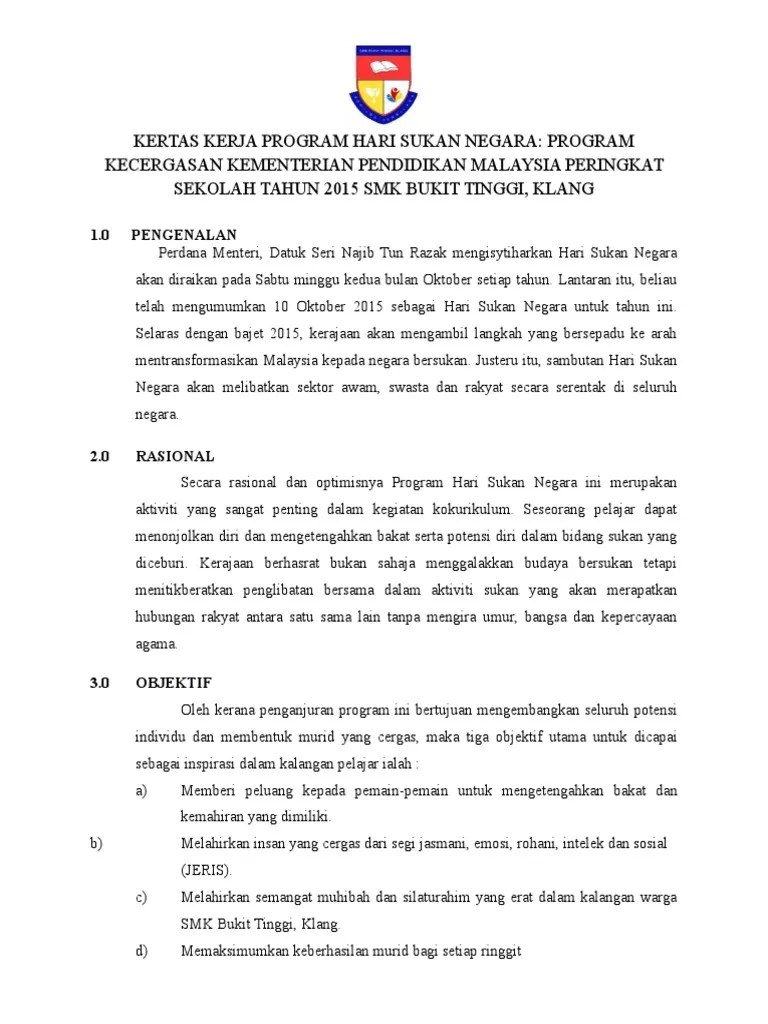 KERTAS KERJA PROGRAM HARI SUKAN NEGARA: PROGRAM KECERGASAN KEMENTERIAN PENDIDIKAN MALAYSIA PERINGKAT SEKOLAH TAHUN 2015 SMK BUKIT TINGGI, KLANG

1.0 PENGENALAN

Perdana Menteri, Datuk Seri Najib Tun Razak mengisytiharkan Hari Sukan Negara akan diraikan pada Sabtu minggu kedua bulan Oktober setiap tahun. Lantaran itu, beliau telah mengumumkan 10 Oktober 2015 sebagai Hari Sukan Negara untuk tahun ini. Selaras dengan bajet 2015, kerajaan akan mengambil langkah yang bersepadu ke arah mentransformasikan Malaysia kepada negara bersukan. Justeru itu, sambutan Hari Sukan Negara akan melibatkan sektor awam, swasta dan rakyat secara serentak di seluruh negara.

2.0 RASIONAL

Secara rasional dan optimisnya Program Hari Sukan Negara ini merupakan aktiviti yang sangat penting dalam kegiatan kokurikulum. Seseorang pelajar dapat menonjolkan diri dan mengetengahkan bakat serta potensi diri dalam bidang sukan yang diceburi. Kerajaan berhasrat bukan sahaja menggalakkan budaya bersukan tetapi menitikberatkan penglibatan bersama dalam aktiviti sukan yang akan merapatkan hubungan rakyat antara satu sama lain tanpa mengira umur, bangsa dan kepercayaan agama.

3.0 OBJEKTIF

Oleh kerana penganjuran program ini bertujuan mengembangkan seluruh potensi individu dan membentuk murid yang cergas, maka tiga objektif utama untuk dicapai sebagai inspirasi dalam kalangan pelajar ialah :

a) Memberi peluang kepada pemain-pemain untuk mengetengahkan bakat dan kemahiran yang dimiliki.

b) Melahirkan insan yang cergas dari segi jasmani, emosi, rohani, intelek dan sosial (JERIS).

c) Melahirkan semangat muhibah dan silaturahim yang erat dalam kalangan warga SMK Bukit Tinggi, Klang.

d) Memaksimumkan keberhasilan murid bagi setiap ringgit